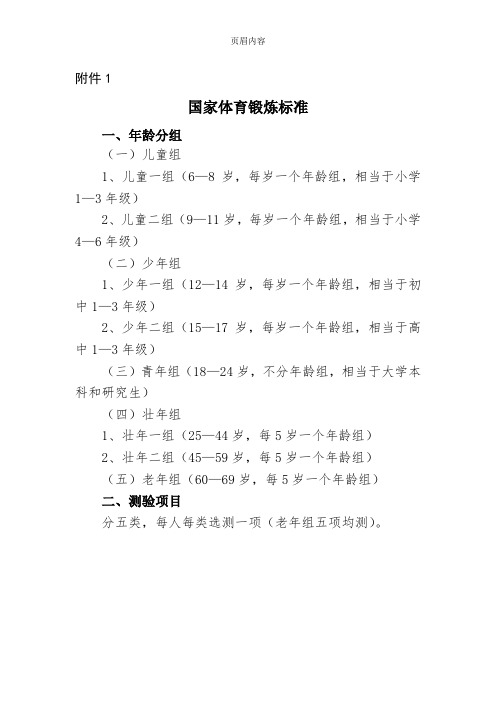 页眉内容

附件 1

国家体育锻炼标准

一、年龄分组

（一）儿童组

1、儿童一组（6—8 岁，每岁一个年龄组，相当于小学 1—3 年级）

2、儿童二组（9—11 岁，每岁一个年龄组，相当于小学 4—6 年级）

（二）少年组

1、少年一组（12—14 岁，每岁一个年龄组，相当于初中 1—3 年级）

2、少年二组（15—17 岁，每岁一个年龄组，相当于高中 1—3 年级）

（三）青年组（18—24 岁，不分年龄组，相当于大学本科和研究生）

（四）壮年组

1、壮年一组（25—44 岁，每 5 岁一个年龄组）

2、壮年二组（45—59 岁，每 5 岁一个年龄组）

（五）老年组（60—69 岁，每 5 岁一个年龄组）

二、测验项目

分五类，每人每类选测一项（老年组五项均测）。